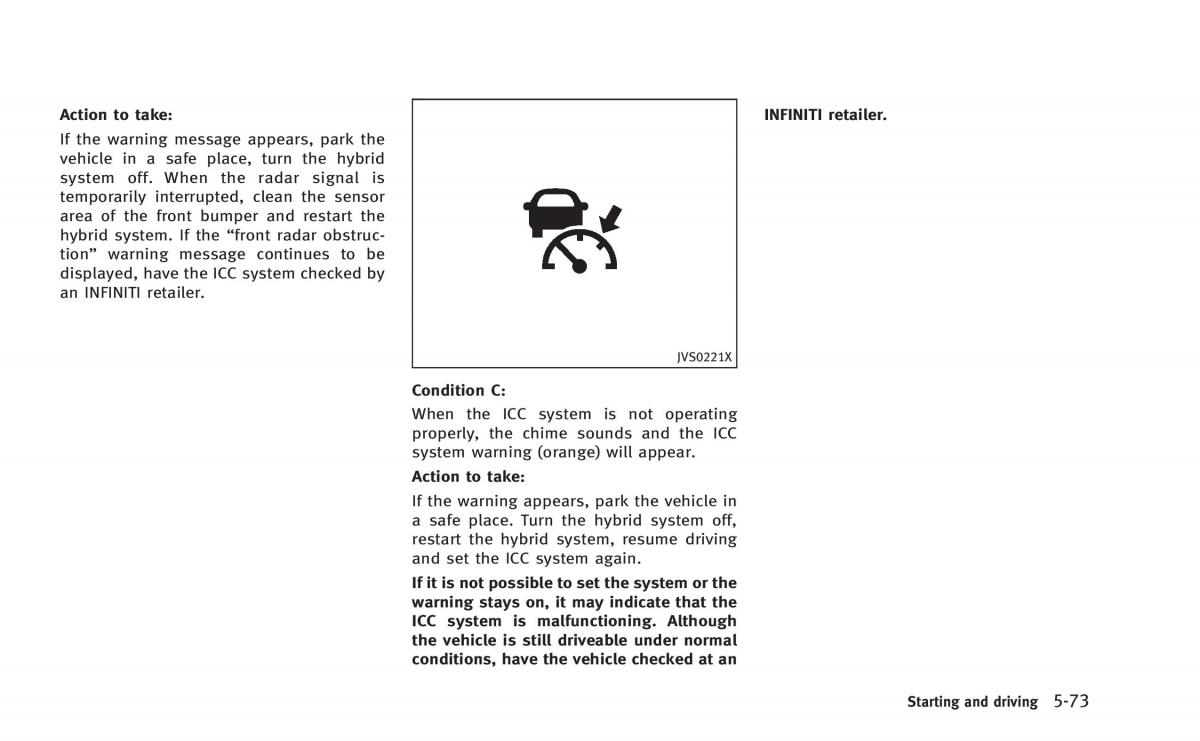 Action to take:

If the warning message appears, park the vehicle in a safe place, turn the hybrid system off. When the radar signal is temporarily interrupted, clean the sensor area of the front bumper and restart the hybrid system. If the “front radar obstruction” warning message continues to be displayed, have the ICC system checked by an INFINITI retailer.

JVS0221X

Condition C:

When the ICC system is not operating properly, the chime sounds and the ICC system warning (orange) will appear.

Action to take:

If the warning appears, park the vehicle in a safe place. Turn the hybrid system off, restart the hybrid system, resume driving and set the ICC system again.

If it is not possible to set the system or the warning stays on, it may indicate that the ICC system is malfunctioning. Although the vehicle is still driveable under normal conditions, have the vehicle checked at an INFINITI retailer.

Starting and driving 5-73